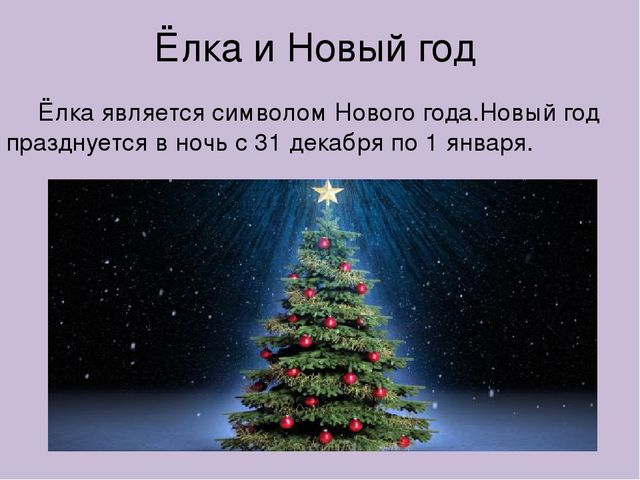 Ёлка и Новый год

Ёлка является символом Нового года.Новый год празднуется в ночь с 31 декабря по 1 января.